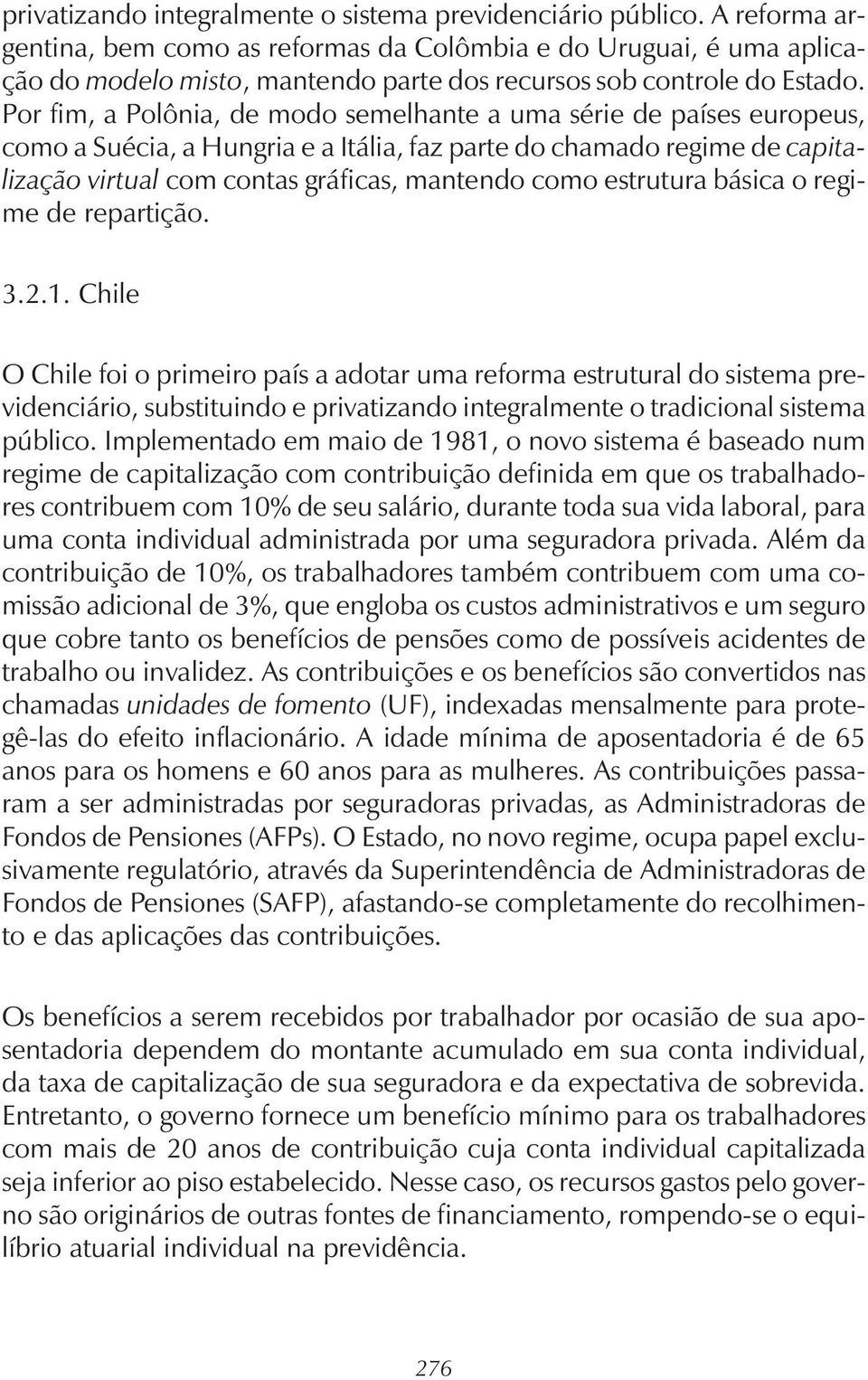 privatizando integralmente o sistema previdenciário público. A reforma argentina, bem como as reformas da Colômbia e do Uruguai, é uma aplicação do modelo misto, mantendo parte dos recursos sob controle do Estado. Por fim, a Polônia, de modo semelhante a uma série de países europeus, como a Suécia, a Hungria e a Itália, faz parte do chamado regime de capitalização virtual com contas gráficas, mantendo como estrutura básica o regime de repartição.

3.2.1. Chile

O Chile foi o primeiro país a adotar uma reforma estrutural do sistema previdenciário, substituindo e privatizando integralmente o tradicional sistema público. Implementado em maio de 1981, o novo sistema é baseado num regime de capitalização com contribuição definida em que os trabalhadores contribuem com 10% de seu salário, durante toda sua vida laboral, para uma conta individual administrada por uma seguradora privada. Além da contribuição de 10%, os trabalhadores também contribuem com uma comissão adicional de 3%, que engloba os custos administrativos e um seguro que cobre tanto os benefícios de pensões como de possíveis acidentes de trabalho ou invalidez. As contribuições e os benefícios são convertidos nas chamadas unidades de fomento (UF), indexadas mensalmente para protegê-las do efeito inflacionário. A idade mínima de aposentadoria é de 65 anos para os homens e 60 anos para as mulheres. As contribuições passaram a ser administradas por seguradoras privadas, as Administradoras de Fondos de Pensiones (AFPs). O Estado, no novo regime, ocupa papel exclusivamente regulatório, através da Superintendência de Administradoras de Fondos de Pensiones (SAFP), afastando-se completamente do recolhimento e das aplicações das contribuições.

Os benefícios a serem recebidos por trabalhador por ocasião de sua aposentadoria dependem do montante acumulado em sua conta individual, da taxa de capitalização de sua seguradora e da expectativa de sobrevida. Entretanto, o governo fornece um benefício mínimo para os trabalhadores com mais de 20 anos de contribuição cuja conta individual capitalizada seja inferior ao piso estabelecido. Nesse caso, os recursos gastos pelo governo são originários de outras fontes de financiamento, rompendo-se o equilíbrio atuarial individual na previdência.

276